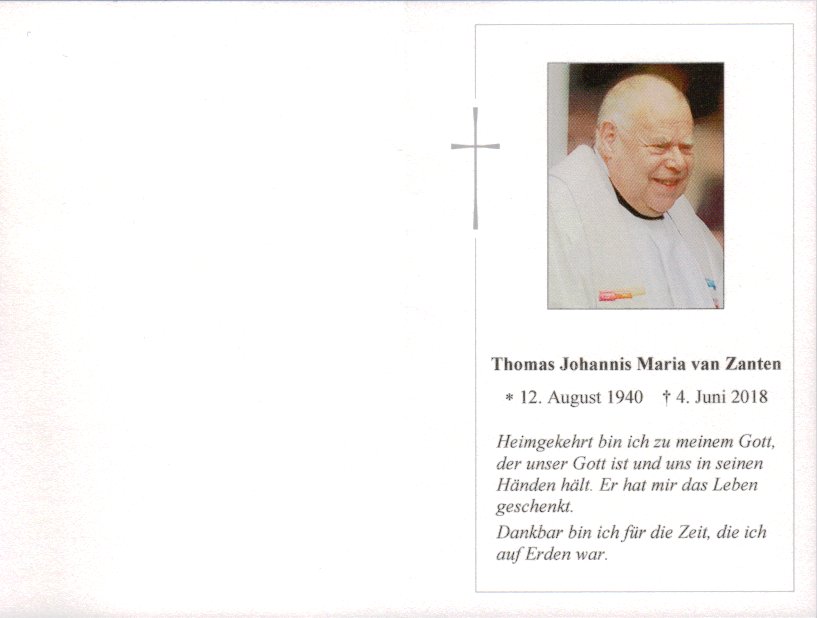 Thomas Johannis Maria van Zanten

* 12. August 1940 † 4. Juni 2018

Heimgekehrt bin ich zu meinem Gott, der unser Gott ist und uns in seinen Händen hält. Er hat mir das Leben geschenkt.

Dankbar bin ich für die Zeit, die ich auf Erden war.